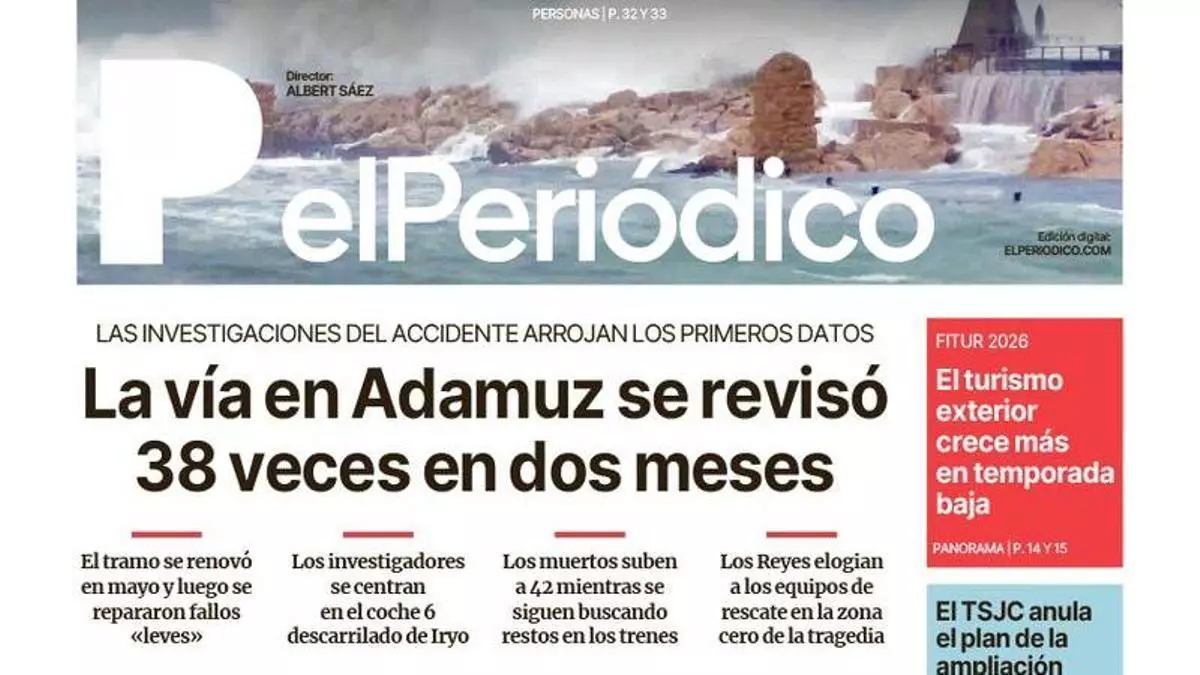 PERSONAS | P. 32 Y 33

Director:
ALBERT SÁEZ

P elPeriódico

Edición digital:
ELPERIODICO.COM

LAS INVESTIGACIONES DEL ACCIDENTE ARROJAN LOS PRIMEROS DATOS

La vía en Adamuz se revisó 38 veces en dos meses

El tramo se renovó en mayo y luego se repararon fallos «leves»

Los investigadores se centran en el coche 6 descarrilado de Iryo

Los muertos suben a 42 mientras se siguen buscando restos en los trenes

Los Reyes elogian a los equipos de rescate en la zona cero de la tragedia

FITUR 2026

El turismo exterior crece más en temporada baja

PANORAMA | P. 14 Y 15

El TSJC anula el plan de la ampliación